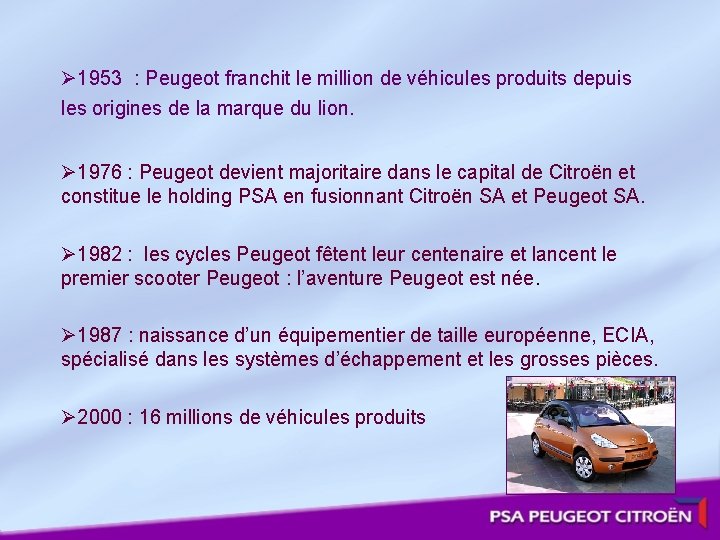 ➢1953 : Peugeot franchit le million de véhicules produits depuis les origines de la marque du lion.

➢1976 : Peugeot devient majoritaire dans le capital de Citroën et constitue le holding PSA en fusionnant Citroën SA et Peugeot SA.

➢1982 : les cycles Peugeot fêtent leur centenaire et lancent le premier scooter Peugeot : l'aventure Peugeot est née.

➢1987 : naissance d'un équipementier de taille européenne, ECIA, spécialisé dans les systèmes d'échappement et les grosses pièces.

➢2000 : 16 millions de véhicules produits

PSA PEUGEOT CITROËN